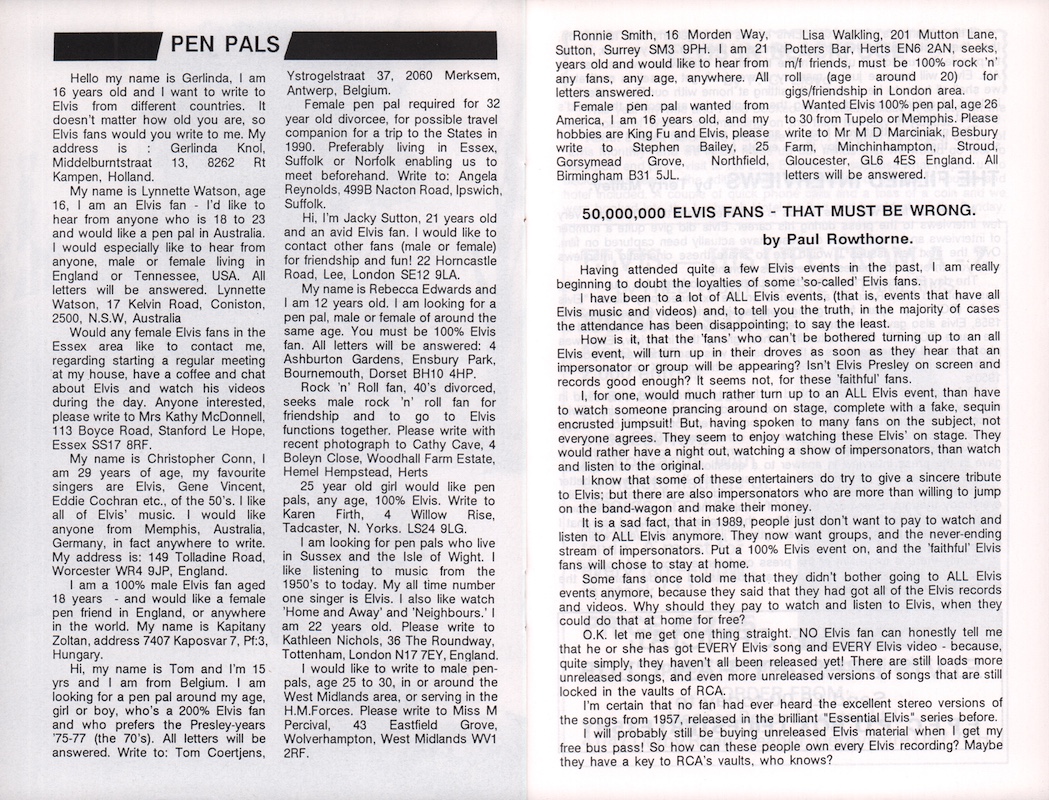 PEN PALS

Hello my name is Gerlinda, I am 16 years old and I want to write to Elvis from different countries. It doesn't matter how old you are, so Elvis fans would you write to me. My address is : Gerlinda Knol, Middelburntstraat 13, 8262 Rt Kampen, Holland.

My name is Lynnette Watson, age 16, I am an Elvis fan - I'd like to hear from anyone who is 18 to 23 and would like a pen pal in Australia. I would especially like to hear from anyone, male or female living in England or Tennessee, USA. All letters will be answered. Lynnette Watson, 17 Kelvin Road, Coniston, 2500, N.S.W, Australia

Would any female Elvis fans in the Essex area like to contact me, regarding starting a regular meeting at my house, have a coffee and chat about Elvis and watch his videos during the day. Anyone interested, please write to Mrs Kathy McDonnell, 113 Boyce Road, Stanford Le Hope, Essex SS17 8RF.

My name is Christopher Conn, I am 29 years of age, my favourite singers are Elvis, Gene Vincent, Eddie Cochran etc., of the 50's. I like all of Elvis' music. I would like anyone from Memphis, Australia, Germany, in fact anywhere to write. My address is: 149 Tolladine Road, Worcester WR4 9JP, England.

I am a 100% male Elvis fan aged 18 years - and would like a female pen friend in England, or anywhere in the world. My name is Kapitany Zoltan, address 7407 Kaposvar 7, Pf:3, Hungary.

Hi, my name is Tom and I'm 15 yrs and I am from Belgium. I am looking for a pen pal around my age, girl or boy, who's a 200% Elvis fan and who prefers the Presley-years '75-77 (the 70's). All letters will be answered. Write to: Tom Coertjens, Ystrogelstraat 37, 2060 Merksem, Antwerp, Belgium.

Female pen pal required for 32 year old divorcee, for possible travel companion for a trip to the States in 1990. Preferably living in Essex, Suffolk or Norfolk enabling us to meet beforehand. Write to: Angela Reynolds, 499B Nacton Road, Ipswich, Suffolk.

Hi, I'm Jacky Sutton, 21 years old and an avid Elvis fan. I would like to contact other fans (male or female) for friendship and fun! 22 Horncastle Road, Lee, London SE12 9LA.

My name is Rebecca Edwards and I am 12 years old. I am looking for a pen pal, male or female of around the same age. You must be 100% Elvis fan. All letters will be answered: 4 Ashburton Gardens, Ensbury Park, Bournemouth, Dorset BH10 4HP.

Rock 'n' Roll fan, 40's divorced, seeks male rock 'n' roll fan for friendship and to go to Elvis functions together. Please write with recent photograph to Cathy Cave, 4 Boleyn Close, Woodhall Farm Estate, Hemel Hempstead, Herts

25 year old girl would like pen pals, any age, 100% Elvis. Write to Karen Firth, 4 Willow Rise, Tadcaster, N. Yorks. LS24 9LG.

I am looking for pen pals who live in Sussex and the Isle of Wight. I like listening to music from the 1950's to today. My all time number one singer is Elvis. I also like watch 'Home and Away' and 'Neighbours.' I am 22 years old. Please write to Kathleen Nichols, 36 The Roundway, Tottenham, London N17 7EY, England.

I would like to write to male pen-pals, age 25 to 30, in or around the West Midlands area, or serving in the H.M.Forces. Please write to Miss M Percival, 43 Eastfield Grove, Wolverhampton, West Midlands WV1 2RF.

Ronnie Smith, 16 Morden Way, Sutton, Surrey SM3 9PH. I am 21 years old and would like to hear from any fans, any age, anywhere. All letters answered.

Female pen pal wanted from America, I am 16 years old, and my hobbies are King Fu and Elvis, please write to Stephen Bailey, 25 Gorsymead Grove, Northfield, Birmingham B31 5JL.

Lisa Walkling, 201 Mutton Lane, Potters Bar, Herts EN6 2AN, seeks, m/f friends, must be 100% rock 'n' roll (age around 20) for gigs/friendship in London area.

Wanted Elvis 100% pen pal, age 26 to 30 from Tupelo or Memphis. Please write to Mr M D Marciniak, Besbury Farm, Minchinhampton, Stroud, Gloucester, GL6 4ES England. All letters will be answered.

50,000,000 ELVIS FANS - THAT MUST BE WRONG.

by Paul Rowthorne.

Having attended quite a few Elvis events in the past, I am really beginning to doubt the loyalties of some 'so-called' Elvis fans.

I have been to a lot of ALL Elvis events, (that is, events that have all Elvis music and videos) and, to tell you the truth, in the majority of cases the attendance has been disappointing; to say the least.

How is it, that the 'fans' who can't be bothered turning up to an all Elvis event, will turn up in their droves as soon as they hear that an impersonator or group will be appearing? Isn't Elvis Presley on screen and records good enough? It seems not, for these 'faithful' fans.

I, for one, would much rather turn up to an ALL Elvis event, than have to watch someone prancing around on stage, complete with a fake, sequin encrusted jumpsuit! But, having spoken to many fans on the subject, not everyone agrees. They seem to enjoy watching these Elvis' on stage. They would rather have a night out, watching a show of impersonators, than watch and listen to the original.

I know that some of these entertainers do try to give a sincere tribute to Elvis; but there are also impersonators who are more than willing to jump on the band-wagon and make their money.

It is a sad fact, that in 1989, people just don't want to pay to watch and listen to ALL Elvis anymore. They now want groups, and the never-ending stream of impersonators. Put a 100% Elvis event on, and the 'faithful' Elvis fans will chose to stay at home.

Some fans once told me that they didn't bother going to ALL Elvis events anymore, because they said that they had got all of the Elvis records and videos. Why should they pay to watch and listen to Elvis, when they could do that at home for free?

O.K. let me get one thing straight. NO Elvis fan can honestly tell me that he or she has got EVERY Elvis song and EVERY Elvis video - because, quite simply, they haven't all been released yet! There are still loads more unreleased songs, and even more unreleased versions of songs that are still locked in the vaults of RCA.

I'm certain that no fan had ever heard the excellent stereo versions of the songs from 1957, released in the brilliant "Essential Elvis" series before.

I will probably still be buying unreleased Elvis material when I get my free bus pass! So how can these people own every Elvis recording? Maybe they have a key to RCA's vaults, who knows?